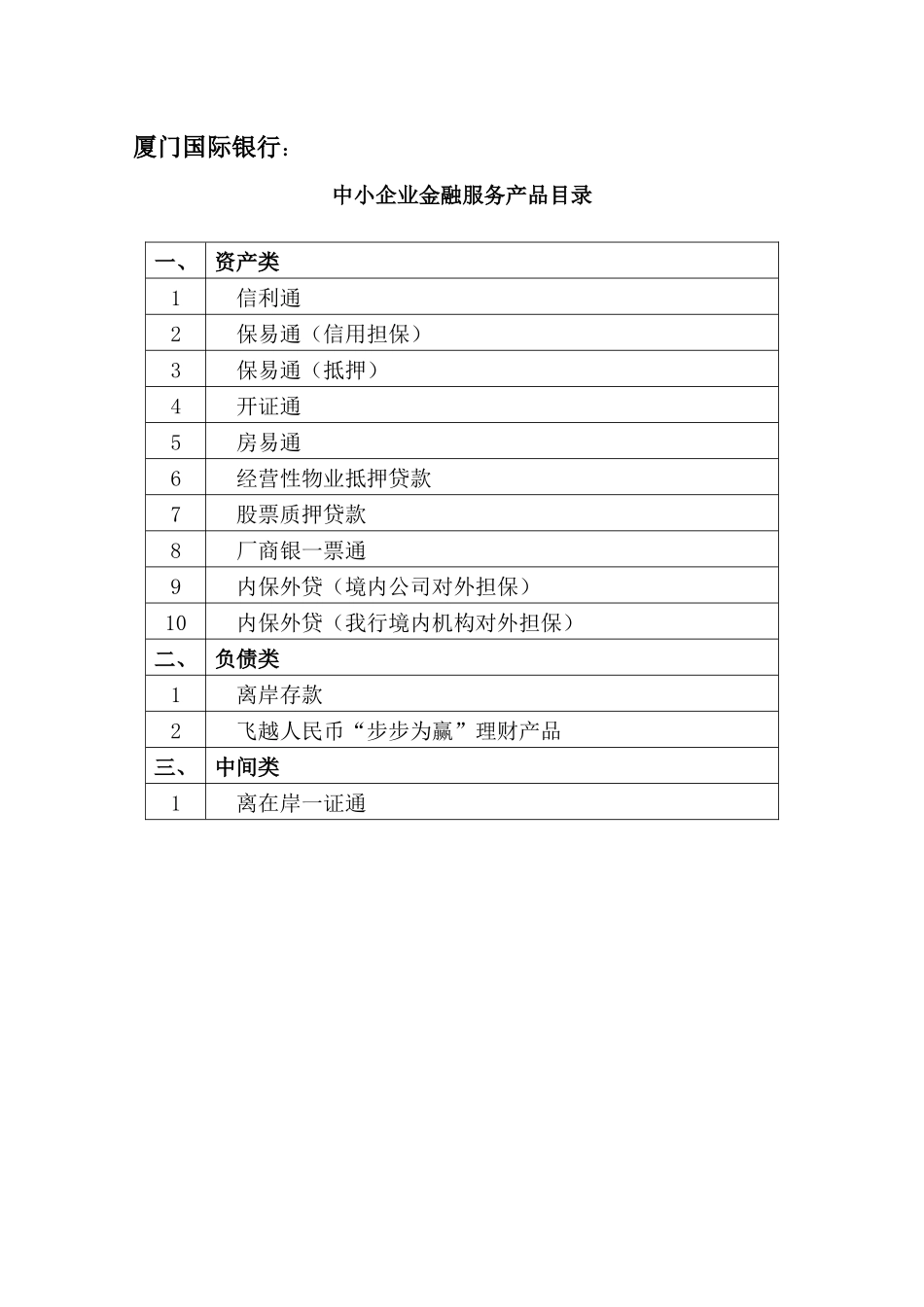 厦门国际银行：

中小企业金融服务产品目录

| 一、 | 资产类 |
|---|---|
| 1 | 信利通 |
| 2 | 保易通（信用担保） |
| 3 | 保易通（抵押） |
| 4 | 开证通 |
| 5 | 房易通 |
| 6 | 经营性物业抵押贷款 |
| 7 | 股票质押贷款 |
| 8 | 厂商银一票通 |
| 9 | 内保外贷（境内公司对外担保） |
| 10 | 内保外贷（我行境内机构对外担保） |
| 二、 | 负债类 |
| 1 | 离岸存款 |
| 2 | 飞越人民币“步步为赢”理财产品 |
| 三、 | 中间类 |
| 1 | 离在岸一证通 |